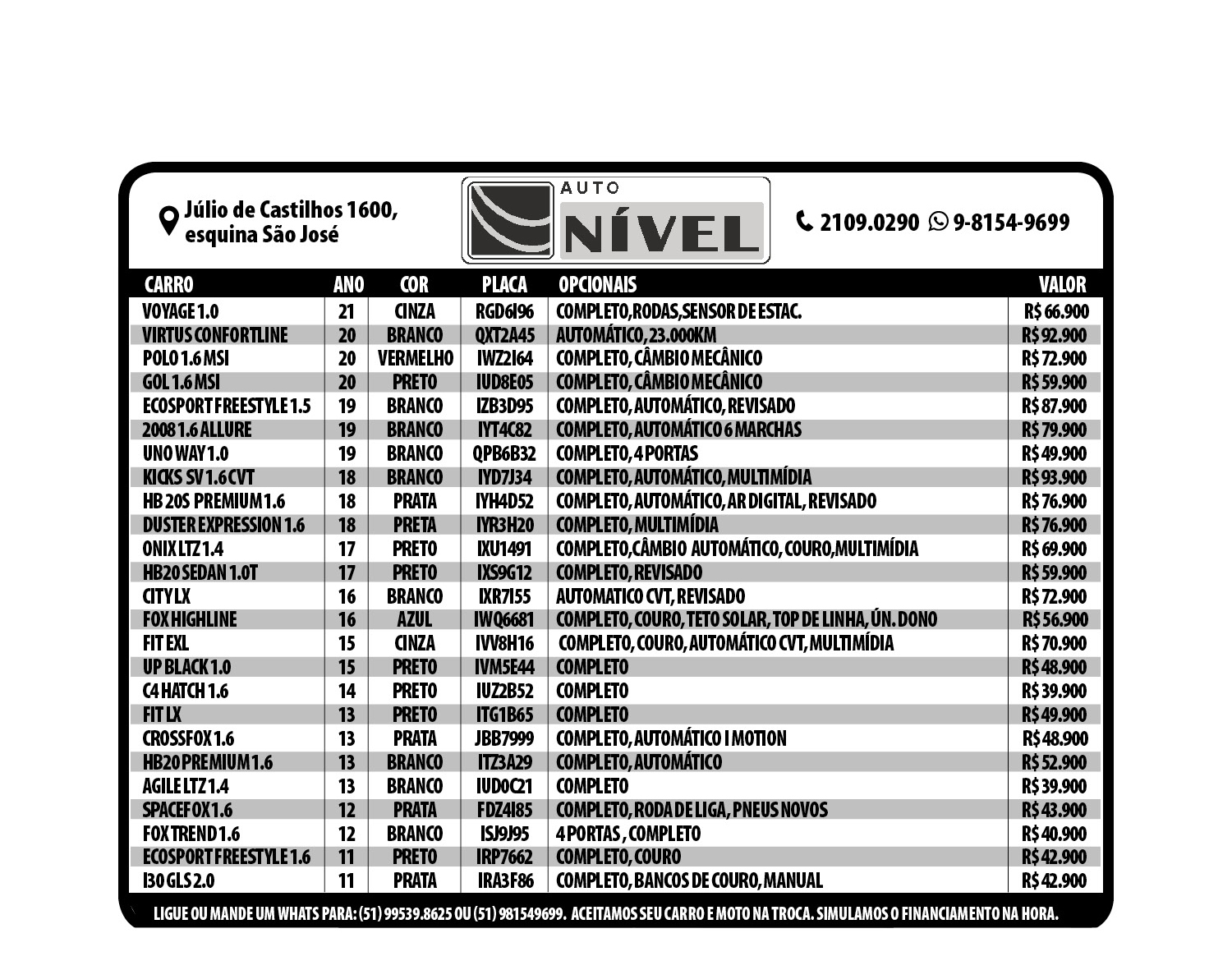 Júlio de Castilhos 1600, esquina São José

AUTO NÍVEL

2109.0290 9-8154-9699

| CARRO | ANO | COR | PLACA | OPCIONAIS | VALOR |
|---|---|---|---|---|---|
| VOYAGE 1.0 | 21 | CINZA | RGD6I96 | COMPLETO,RODAS,SENSOR DE ESTAC. | R$ 66.900 |
| VIRTUS CONFORTLINE | 20 | BRANCO | QXT2A45 | AUTOMÁTICO, 23.000KM | R$ 92.900 |
| POLO 1.6 MSI | 20 | VERMELHO | IWZ2I64 | COMPLETO, CÂMBIO MECÂNICO | R$ 72.900 |
| GOL 1.6 MSI | 20 | PRETO | IUD8E05 | COMPLETO, CÂMBIO MECÂNICO | R$ 59.900 |
| ECOSPORT FREESTYLE 1.5 | 19 | BRANCO | IZB3D95 | COMPLETO, AUTOMÁTICO, REVISADO | R$ 87.900 |
| 2008 1.6 ALLURE | 19 | BRANCO | IYT4C82 | COMPLETO, AUTOMÁTICO 6 MARCHAS | R$ 79.900 |
| UNO WAY 1.0 | 19 | BRANCO | QPB6B32 | COMPLETO, 4 PORTAS | R$ 49.900 |
| KICKS SV 1.6 CVT | 18 | BRANCO | IYD7J34 | COMPLETO, AUTOMÁTICO, MULTIMÍDIA | R$ 93.900 |
| HB 20S PREMIUM 1.6 | 18 | PRATA | IYH4D52 | COMPLETO, AUTOMÁTICO, AR DIGITAL, REVISADO | R$ 76.900 |
| DUSTER EXPRESSION 1.6 | 18 | PRETA | IYR3H20 | COMPLETO, MULTIMÍDIA | R$ 76.900 |
| ONIX LTZ 1.4 | 17 | PRETO | IXU1491 | COMPLETO,CÂMBIO AUTOMÁTICO, COURO,MULTIMÍDIA | R$ 69.900 |
| HB20 SEDAN 1.0T | 17 | PRETO | IXS9G12 | COMPLETO, REVISADO | R$ 59.900 |
| CITY LX | 16 | BRANCO | IXR7I55 | AUTOMATICO CVT, REVISADO | R$ 72.900 |
| FOX HIGHLINE | 16 | AZUL | IWQ6681 | COMPLETO, COURO, TETO SOLAR, TOP DE LINHA, ÚN. DONO | R$ 56.900 |
| FIT EXL | 15 | CINZA | IVV8H16 | COMPLETO, COURO, AUTOMÁTICO CVT, MULTIMÍDIA | R$ 70.900 |
| UP BLACK 1.0 | 15 | PRETO | IVM5E44 | COMPLETO | R$ 48.900 |
| C4 HATCH 1.6 | 14 | PRETO | IUZ2B52 | COMPLETO | R$ 39.900 |
| FIT LX | 13 | PRETO | ITG1B65 | COMPLETO | R$ 49.900 |
| CROSSFOX 1.6 | 13 | PRATA | JBB7999 | COMPLETO, AUTOMÁTICO I MOTION | R$ 48.900 |
| HB20 PREMIUM 1.6 | 13 | BRANCO | ITZ3A29 | COMPLETO, AUTOMÁTICO | R$ 52.900 |
| AGILE LTZ 1.4 | 13 | BRANCO | IUD0C21 | COMPLETO | R$ 39.900 |
| SPACEFOX 1.6 | 12 | PRATA | FDZ4I85 | COMPLETO, RODA DE LIGA, PNEUS NOVOS | R$ 43.900 |
| FOX TREND 1.6 | 12 | BRANCO | ISJ9J95 | 4 PORTAS , COMPLETO | R$ 40.900 |
| ECOSPORT FREESTYLE 1.6 | 11 | PRETO | IRP7662 | COMPLETO, COURO | R$ 42.900 |
| I30 GLS 2.0 | 11 | PRATA | IRA3F86 | COMPLETO, BANCOS DE COURO, MANUAL | R$ 42.900 |

LIGUE OU MANDE UM WHATS PARA: (51) 99539.8625 OU (51) 981549699. ACEITAMOS SEU CARRO E MOTO NA TROCA. SIMULAMOS O FINANCIAMENTO NA HORA.